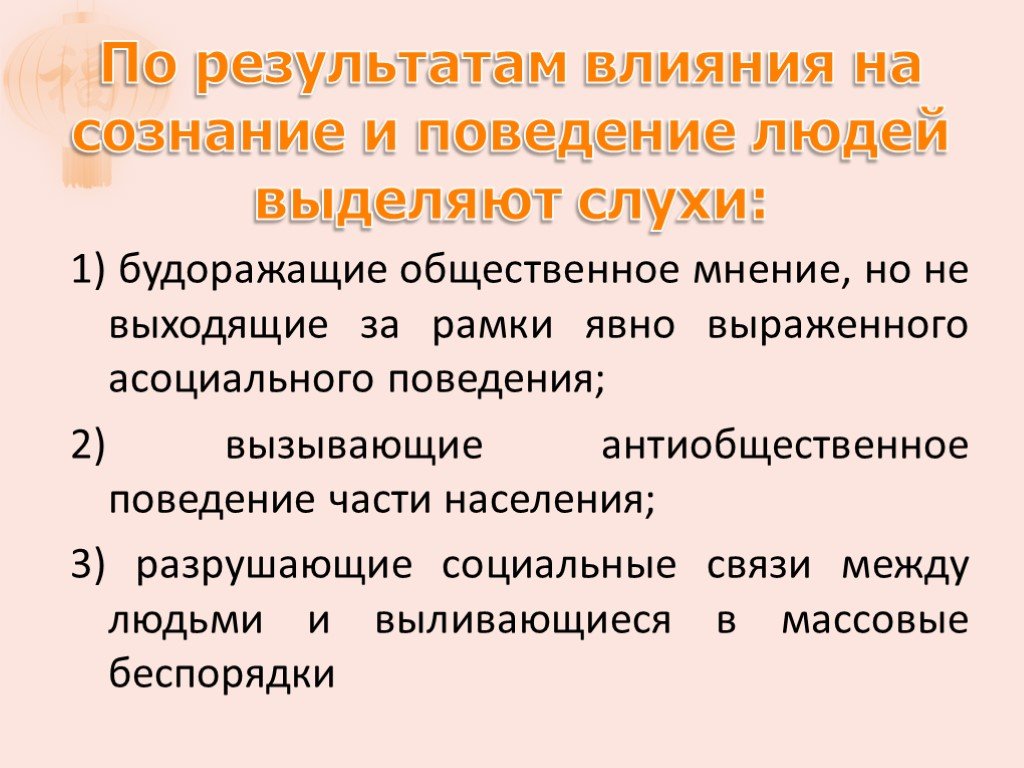 По результатам влияния на сознание и поведение людей выделяют слухи:

1) будоражащие общественное мнение, но не выходящие за рамки явно выраженного асоциального поведения;

2) вызывающие антиобщественное поведение части населения;

3) разрушающие социальные связи между людьми и выливающиеся в массовые беспорядки